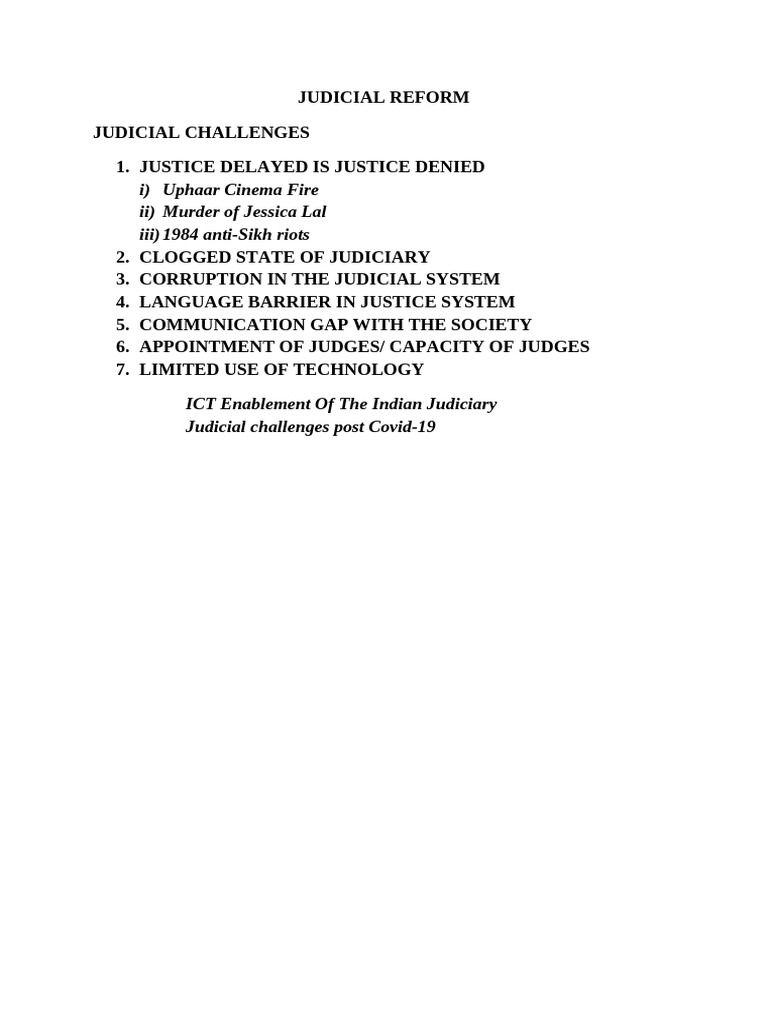 JUDICIAL REFORM

JUDICIAL CHALLENGES

1. JUSTICE DELAYED IS JUSTICE DENIED
i) Uphaar Cinema Fire
ii) Murder of Jessica Lal
iii) 1984 anti-Sikh riots
2. CLOGGED STATE OF JUDICIARY
3. CORRUPTION IN THE JUDICIAL SYSTEM
4. LANGUAGE BARRIER IN JUSTICE SYSTEM
5. COMMUNICATION GAP WITH THE SOCIETY
6. APPOINTMENT OF JUDGES/ CAPACITY OF JUDGES
7. LIMITED USE OF TECHNOLOGY

ICT Enablement Of The Indian Judiciary
Judicial challenges post Covid-19